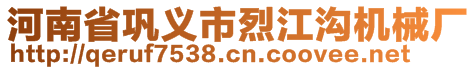 河南省巩义市烈江沟机械厂
http://qeruf7538.cn.coovee.net